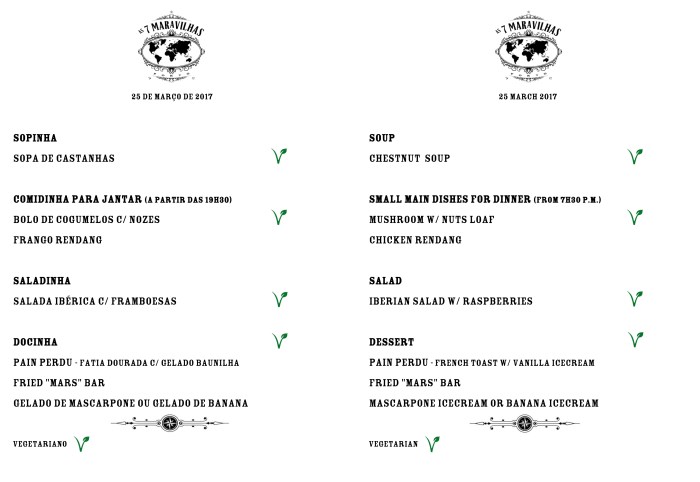 AS 7 MARAVILHAS

25 DE MARÇO DE 2017

SOPINHA

SOPA DE CASTANHAS

COMIDINHA PARA JANTAR (A PARTIR DAS 19H30)

BOLO DE COGUMELOS C/ NOZES

FRANGO RENDANG

SALADINHA

SALADA IBÉRICA C/ FRAMBOESAS

DOCINHA

PAIN PERDU - FATIA DOURADA C/ GELADO BAUNILHA

FRIED "MARS" BAR

GELADO DE MASCARPONE OU GELADO DE BANANA

VEGETARIANO

AS 7 MARAVILHAS

25 MARCH 2017

SOUP

CHESTNUT SOUP

SMALL MAIN DISHES FOR DINNER (FROM 7H30 P.M.)

MUSHROOM W/ NUTS LOAF

CHICKEN RENDANG

SALAD

IBERIAN SALAD W/ RASPBERRIES

DESSERT

PAIN PERDU - FRENCH TOAST W/ VANILLA ICECREAM

FRIED "MARS" BAR

MASCARPONE ICECREAM OR BANANA ICECREAM

VEGETARIAN